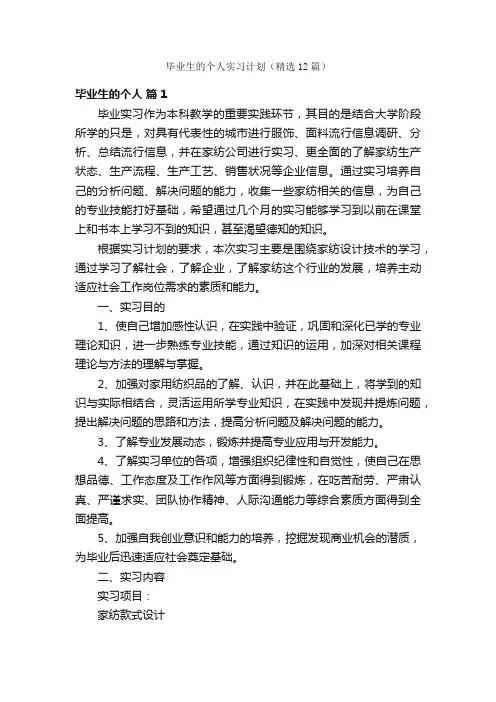 毕业生的个人实习计划（精选12篇）

毕业生的个人 篇1

毕业实习作为本科教学的重要实践环节，其目的是结合大学阶段所学的只是，对具有代表性的城市进行服饰、面料流行信息调研、分析、总结流行信息，并在家纺公司进行实习、更全面的了解家纺生产状态、生产流程、生产工艺、销售状况等企业信息。通过实习培养自己的分析问题、解决问题的能力，收集一些家纺相关的信息，为自己的专业技能打好基础，希望通过几个月的实习能够学习到以前在课堂上和书本上学习不到的知识，甚至渴望德知的知识。

根据实习计划的要求，本次实习主要是围绕家纺设计技术的学习，通过学习了解社会，了解企业，了解家纺这个行业的发展，培养主动适应社会工作岗位需求的素质和能力。

一、实习目的

1、使自己增加感性认识，在实践中验证，巩固和深化已学的专业理论知识，进一步熟练专业技能，通过知识的运用，加深对相关课程理论与方法的理解与掌握。

2、加强对家用纺织品的了解、认识，并在此基础上，将学到的知识与实际相结合，灵活运用所学专业知识，在实践中发现并提炼问题，提出解决问题的思路和方法，提高分析问题及解决问题的能力。

3、了解专业发展动态，锻炼并提高专业应用与开发能力。

4、了解实习单位的各项，增强组织纪律性和自觉性，使自己在思想品德、工作态度及工作作风等方面得到锻炼，在吃苦耐劳、严肃认真、严谨求实、团队协作精神、人际沟通能力等综合素质方面得到全面提高。

5、加强自我创业意识和能力的培养，挖掘发现商业机会的潜质，为毕业后迅速适应社会奠定基础。

二、实习内容

实习项目：

家纺款式设计